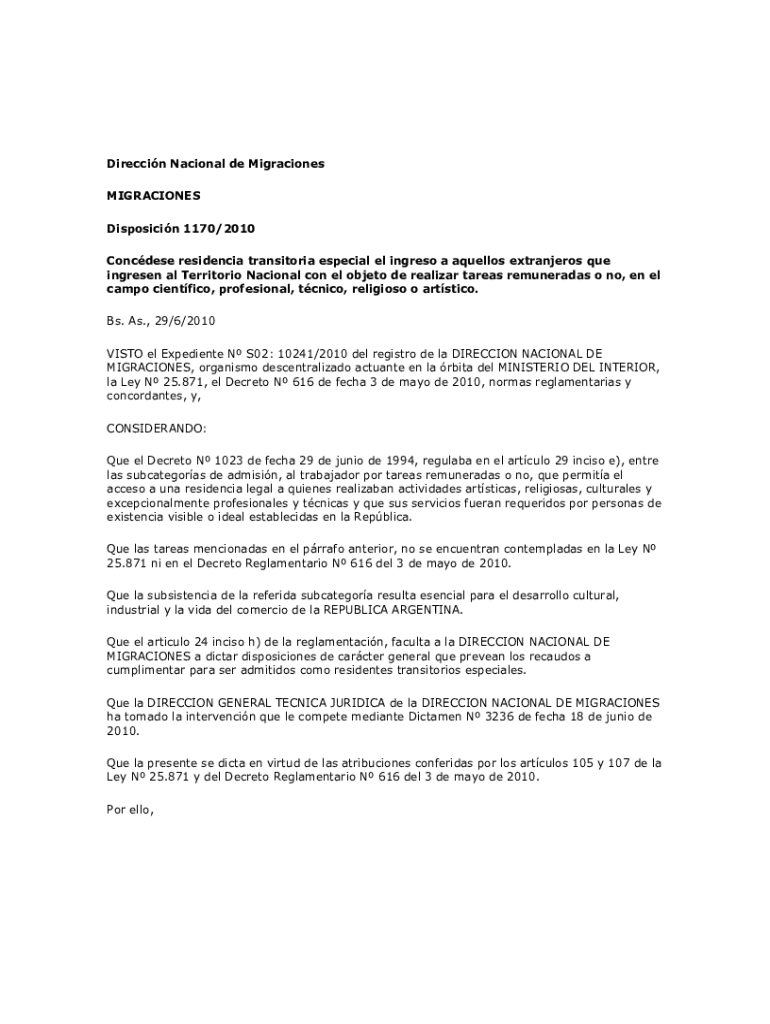 Dirección Nacional de Migraciones

MIGRACIONES

Disposición 1170/2010

Concédese residencia transitoria especial el ingreso a aquellos extranjeros que ingresen al Territorio Nacional con el objeto de realizar tareas remuneradas o no, en el campo científico, profesional, técnico, religioso o artístico.

Bs. As., 29/6/2010

VISTO el Expediente Nº S02: 10241/2010 del registro de la DIRECCION NACIONAL DE MIGRACIONES, organismo descentralizado actuante en la órbita del MINISTERIO DEL INTERIOR, la Ley Nº 25.871, el Decreto Nº 616 de fecha 3 de mayo de 2010, normas reglamentarias y concordantes, y,

CONSIDERANDO:

Que el Decreto Nº 1023 de fecha 29 de junio de 1994, regulaba en el artículo 29 inciso e), entre las subcategorías de admisión, al trabajador por tareas remuneradas o no, que permitía el acceso a una residencia legal a quienes realizaban actividades artísticas, religiosas, culturales y excepcionalmente profesionales y técnicas y que sus servicios fueran requeridos por personas de existencia visible o ideal establecidas en la República.

Que las tareas mencionadas en el párrafo anterior, no se encuentran contempladas en la Ley Nº 25.871 ni en el Decreto Reglamentario Nº 616 del 3 de mayo de 2010.

Que la subsistencia de la referida subcategoría resulta esencial para el desarrollo cultural, industrial y la vida del comercio de la REPUBLICA ARGENTINA.

Que el articulo 24 inciso h) de la reglamentación, faculta a la DIRECCION NACIONAL DE MIGRACIONES a dictar disposiciones de carácter general que prevean los recaudos a cumplimentar para ser admitidos como residentes transitorios especiales.

Que la DIRECCION GENERAL TECNICA JURIDICA de la DIRECCION NACIONAL DE MIGRACIONES ha tomado la intervención que le compete mediante Dictamen Nº 3236 de fecha 18 de junio de 2010.

Que la presente se dicta en virtud de las atribuciones conferidas por los artículos 105 y 107 de la Ley Nº 25.871 y del Decreto Reglamentario Nº 616 del 3 de mayo de 2010.

Por ello,